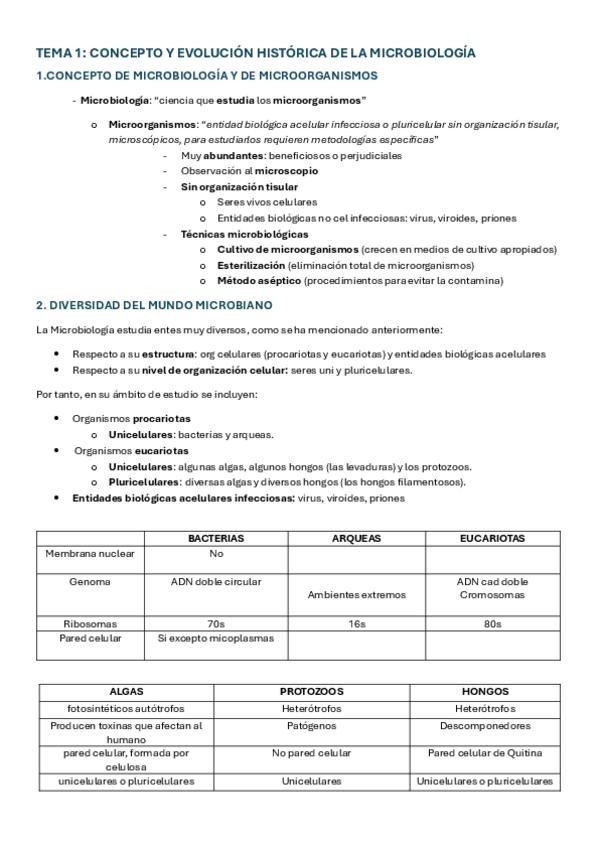 TEMA 1: CONCEPTO Y EVOLUCIÓN HISTÓRICA DE LA MICROBIOLOGÍA

1.CONCEPTO DE MICROBIOLOGÍA Y DE MICROORGANISMOS

- Microbiología: "ciencia que estudia los microorganismos"

o Microorganismos: "entidad biológica acelular infecciosa o pluricelular sin organización tisular, microscópicos, para estudiarlos requieren metodologías específicas"
- Muy abundantes: beneficiosos o perjudiciales
- Observación al microscopio
- Sin organización tisular
o Seres vivos celulares
o Entidades biológicas no cel infecciosas: virus, viroides, priones
- Técnicas microbiológicas
o Cultivo de microorganismos (crecen en medios de cultivo apropiados)
o Esterilización (eliminación total de microorganismos)
o Método aséptico (procedimientos para evitar la contamina)

2. DIVERSIDAD DEL MUNDO MICROBIANO

La Microbiología estudia entes muy diversos, como se ha mencionado anteriormente:

• Respecto a su estructura: org celulares (procariotas y eucariotas) y entidades biológicas acelulares
• Respecto a su nivel de organización celular: seres uni y pluricelulares.

Por tanto, en su ámbito de estudio se incluyen:

• Organismos procariotas
o Unicelulares: bacterias y arqueas.
• Organismos eucariotas
o Unicelulares: algunas algas, algunos hongos (las levaduras) y los protozoos.
o Pluricelulares: diversas algas y diversos hongos (los hongos filamentosos).
• Entidades biológicas acelulares infecciosas: virus, viroides, priones

| | BACTERIAS | ARQUEAS | EUCARIOTAS |
|---|---|---|---|
| Membrana nuclear | No | | |
| Genoma | ADN doble circular | Ambientes extremos | ADN cad doble Cromosomas |
| Ribosomas | 70s | 16s | 80s |
| Pared celular | Si excepto micoplasmas | | |

| ALGAS | PROTOZOOS | HONGOS |
|---|---|---|
| fotosintéticos autótrofos | Heterótrofos | Heterótrofos |
| Producen toxinas que afectan al humano | Patógenos | Descomponedores |
| pared celular, formada por celulosa | No pared celular | Pared celular de Quitina |
| unicelulares o pluricelulares | Unicelulares | Unicelulares o pluricelulares |